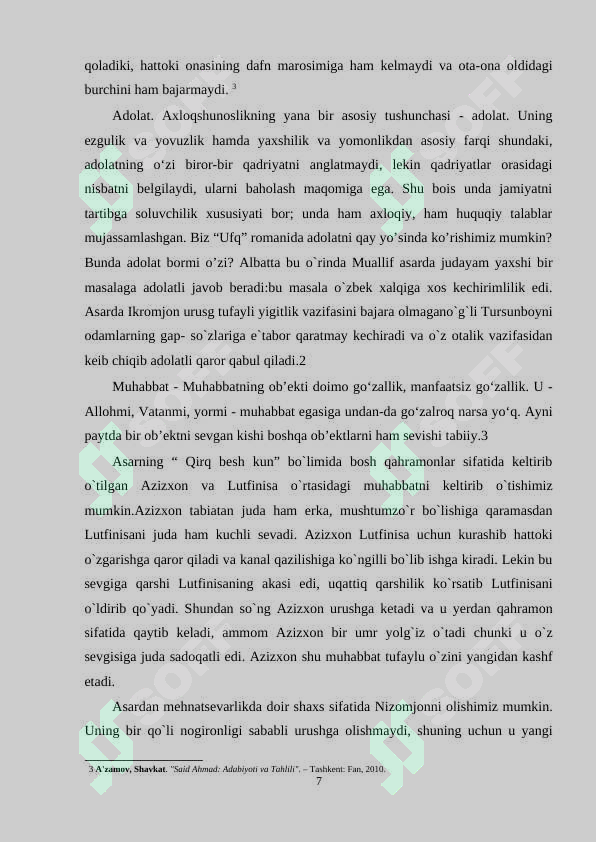 qoladiki, hattoki onasining dafn marosimiga ham kelmaydi va ota-ona oldidagi burchini ham bajarmaydi. $^{3}$

Adolat. Axloqshunoslikning yana bir asosiy tushunchasi - adolat. Uning ezgulik va yovuzlik hamda yaxshilik va yomonlikdan asosiy farqi shundaki, adolatning o'zi biror-bir qadriyatni anglatmaydi, lekin qadriyatlar orasidagi nisbatni belgilaydi, ularni baholash maqomiga ega. Shu bois unda jamiyatni tartibga soluvchilik xususiyati bor; unda ham axloqiy, ham huquqiy talablar mujassamlashgan. Biz "Ufq" romanida adolatni qay yo'sinda ko'rishimiz mumkin? Bunda adolat bormi o'zi? Albatta bu o`rinda Muallif asarda judayam yaxshi bir masalaga adolatli javob beradi:bu masala o`zbek xalqiga xos kechirimlilik edi. Asarda Ikromjon urusg tufayli yigitlik vazifasini bajara olmagano`g`li Tursunboyni odamlarning gap- so`zlariga e`tabor qaratmay kechiradi va o`z otalik vazifasidan keib chiqib adolatli qaror qabul qiladi.2

Muhabbat - Muhabbatning ob'ekti doimo go'zallik, manfaatsiz go'zallik. U - Allohmi, Vatanmi, yormi - muhabbat egasiga undan-da go'zalroq narsa yo'q. Ayni paytda bir ob'ektni sevgan kishi boshqa ob'ektlarni ham sevishi tabiiy.3

Asarning " Qirq besh kun" bo`limida bosh qahramonlar sifatida keltirib o`tilgan Azizxon va Lutfinisa o`rtasidagi muhabbatni keltirib o`tishimiz mumkin.Azizxon tabiatan juda ham erka, mushtumzo`r bo`lishiga qaramasdan Lutfinisani juda ham kuchli sevadi. Azizxon Lutfinisa uchun kurashib hattoki o`zgarishga qaror qiladi va kanal qazilishiga ko`ngilli bo`lib ishga kiradi. Lekin bu sevgiga qarshi Lutfinisaning akasi edi, uqattiq qarshilik ko`rsatib Lutfinisani o`ldirib qo`yadi. Shundan so`ng Azizxon urushga ketadi va u yerdan qahramon sifatida qaytib keladi, ammom Azizxon bir umr yolg`iz o`tadi chunki u o`z sevgisiga juda sadoqatli edi. Azizxon shu muhabbat tufaylu o`zini yangidan kashf etadi.

Asardan mehnatsevarlikda doir shaxs sifatida Nizomjonni olishimiz mumkin. Uning bir qo`li nogironligi sababli urushga olishmaydi, shuning uchun u yangi

3 A'zamov, Shavkat. "Said Ahmad: Adabiyoti va Tahlili". – Tashkent: Fan, 2010.

7